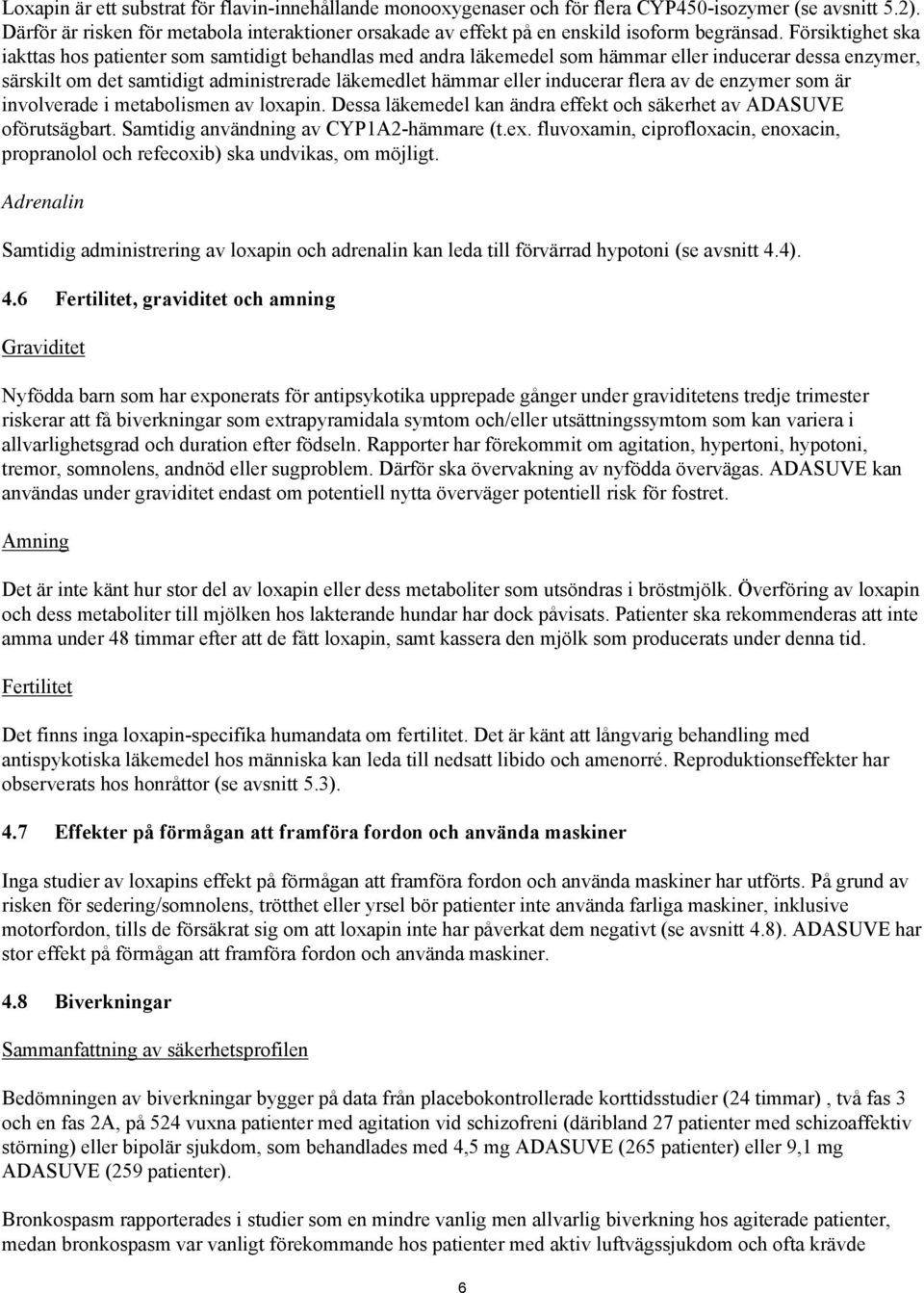 Loxapin är ett substrat för flavin-innehållande monooxygenaser och för flera CYP450-isozymer (se avsnitt 5.2). Därför är risken för metabola interaktioner orsakade av effekt på en enskild isoform begränsad. Försiktighet ska iakttas hos patienter som samtidigt behandlas med andra läkemedel som hämmar eller inducerar dessa enzymer, särskilt om det samtidigt administrerade läkemedlet hämmar eller inducerar flera av de enzymer som är involverade i metabolismen av loxapin. Dessa läkemedel kan ändra effekt och säkerhet av ADASUVE oförutsägbart. Samtidig användning av CYP1A2-hämmare (t.ex. fluvoxamin, ciprofloxacin, enoxacin, propranolol och refecoxib) ska undvikas, om möjligt.

Adrenalin

Samtidig administrering av loxapin och adrenalin kan leda till förvärrad hypotoni (se avsnitt 4.4).

4.6 Fertilitet, graviditet och amning

Graviditet

Nyfödda barn som har exponerats för antipsykotika upprepade gånger under graviditetens tredje trimester riskerar att få biverkningar som extrapyramidala symtom och/eller utsättningssymtom som kan variera i allvarlighetsgrad och duration efter födseln. Rapporter har förekommit om agitation, hypertoni, hypotoni, tremor, somnolens, andnöd eller sugproblem. Därför ska övervakning av nyfödda övervägas. ADASUVE kan användas under graviditet endast om potentiell nytta överväger potentiell risk för fostret.

Amning

Det är inte känt hur stor del av loxapin eller dess metaboliter som utsöndras i bröstmjölk. Överföring av loxapin och dess metaboliter till mjölken hos lakterande hundar har dock påvisats. Patienter ska rekommenderas att inte amma under 48 timmar efter att de fått loxapin, samt kassera den mjölk som producerats under denna tid.

Fertilitet

Det finns inga loxapin-specifika humandata om fertilitet. Det är känt att långvarig behandling med antipsykotiska läkemedel hos människa kan leda till nedsatt libido och amenorré. Reproduktionseffekter har observerats hos honråttor (se avsnitt 5.3).

4.7 Effekter på förmågan att framföra fordon och använda maskiner

Inga studier av loxapins effekt på förmågan att framföra fordon och använda maskiner har utförts. På grund av risken för sedering/somnolens, trötthet eller yrsel bör patienter inte använda farliga maskiner, inklusive motorfordon, tills de försäkrat sig om att loxapin inte har påverkat dem negativt (se avsnitt 4.8). ADASUVE har stor effekt på förmågan att framföra fordon och använda maskiner.

4.8 Biverkningar

Sammanfattning av säkerhetsprofilen

Bedömningen av biverkningar bygger på data från placebokontrollerade korttidsstudier (24 timmar) , två fas 3 och en fas 2A, på 524 vuxna patienter med agitation vid schizofreni (däribland 27 patienter med schizoaffektiv störning) eller bipolär sjukdom, som behandlades med 4,5 mg ADASUVE (265 patienter) eller 9,1 mg ADASUVE (259 patienter).

Bronkospasm rapporterades i studier som en mindre vanlig men allvarlig biverkning hos agiterade patienter, medan bronkospasm var vanligt förekommande hos patienter med aktiv luftvägssjukdom och ofta krävde

6